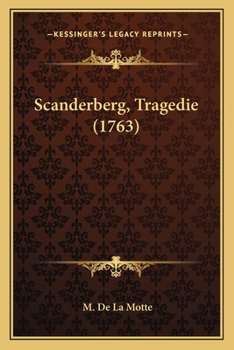 —KESSINGER'S LEGACY REPRINTS—

Scanderberg, Tragedie (1763)

M. De La Motte